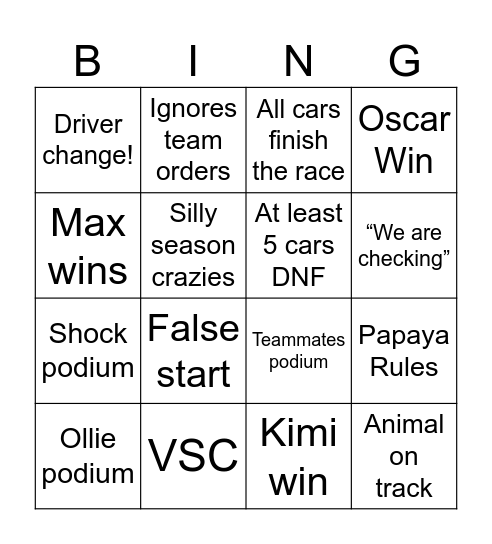 | B | I | N | G |
|---|---|---|---|
| Driver change! | Ignores team orders | All cars finish the race | Oscar Win |
| Max wins | Silly season crazies | At least 5 cars DNF | “We are checking” |
| Shock podium | False start | Teammates podium | Papaya Rules |
| Ollie podium | VSC | Kimi win | Animal on track |